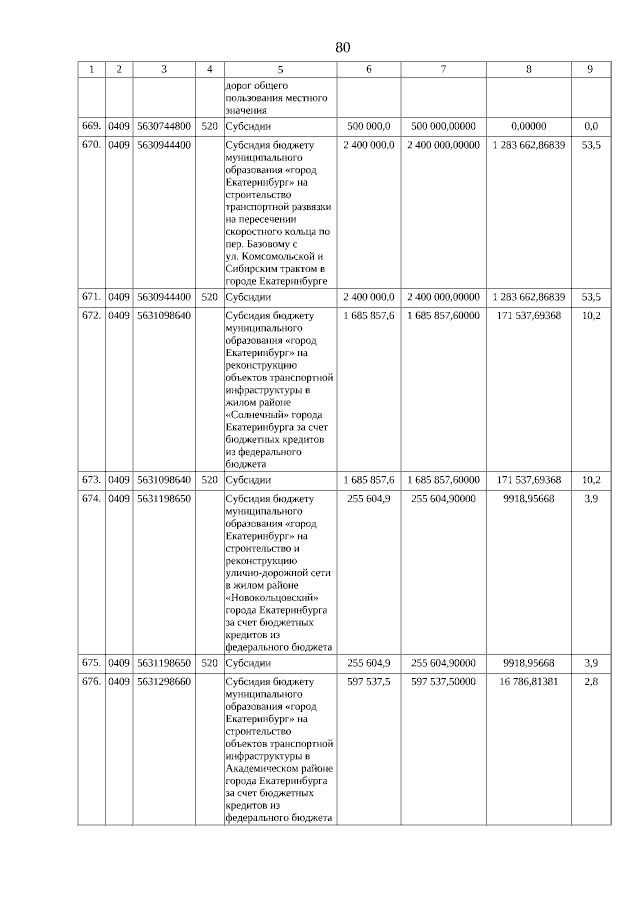 80

| 1 | 2 | 3 | 4 | 5 | 6 | 7 | 8 | 9 |
|---|---|---|---|---|---|---|---|---|
| | | | | дорог общего пользования местного значения | | | | |
| 669. | 0409 | 5630744800 | 520 | Субсидии | 500 000,0 | 500 000,00000 | 0,00000 | 0,0 |
| 670. | 0409 | 5630944400 | | Субсидия бюджету муниципального образования «город Екатеринбург» на строительство транспортной развязки на пересечении скоростного кольца по пер. Базовому с ул. Комсомольской и Сибирским трактом в городе Екатеринбурге | 2 400 000,0 | 2 400 000,00000 | 1 283 662,86839 | 53,5 |
| 671. | 0409 | 5630944400 | 520 | Субсидии | 2 400 000,0 | 2 400 000,00000 | 1 283 662,86839 | 53,5 |
| 672. | 0409 | 5631098640 | | Субсидия бюджету муниципального образования «город Екатеринбург» на реконструкцию объектов транспортной инфраструктуры в жилом районе «Солнечный» города Екатеринбурга за счет бюджетных кредитов из федерального бюджета | 1 685 857,6 | 1 685 857,60000 | 171 537,69368 | 10,2 |
| 673. | 0409 | 5631098640 | 520 | Субсидии | 1 685 857,6 | 1 685 857,60000 | 171 537,69368 | 10,2 |
| 674. | 0409 | 5631198650 | | Субсидия бюджету муниципального образования «город Екатеринбург» на строительство и реконструкцию улично-дорожной сети в жилом районе «Новокольцовский» города Екатеринбурга за счет бюджетных кредитов из федерального бюджета | 255 604,9 | 255 604,90000 | 9918,95668 | 3,9 |
| 675. | 0409 | 5631198650 | 520 | Субсидии | 255 604,9 | 255 604,90000 | 9918,95668 | 3,9 |
| 676. | 0409 | 5631298660 | | Субсидия бюджету муниципального образования «город Екатеринбург» на строительство объектов транспортной инфраструктуры в Академическом районе города Екатеринбурга за счет бюджетных кредитов из федерального бюджета | 597 537,5 | 597 537,50000 | 16 786,81381 | 2,8 |